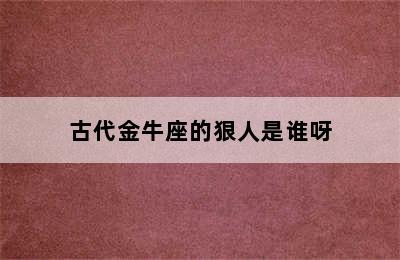 古代金牛座的狠人是谁呀